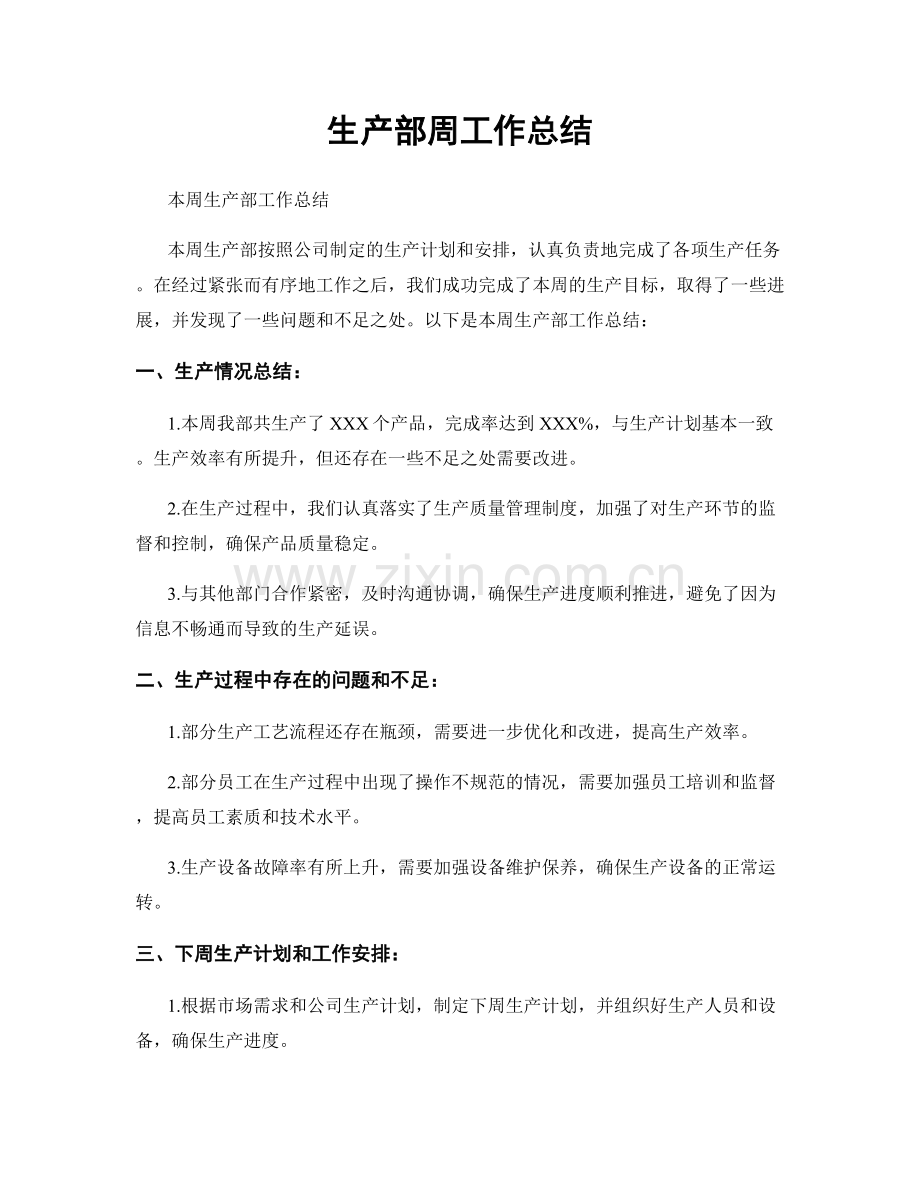 生产部周工作总结

本周生产部工作总结

本周生产部按照公司制定的生产计划和安排，认真负责地完成了各项生产任务。在经过紧张而有序地工作之后，我们成功完成了本周的生产目标，取得了一些进展，并发现了一些问题和不足之处。以下是本周生产部工作总结：

一、生产情况总结：

1.本周我部共生产了 XXX 个产品，完成率达到 XXX%，与生产计划基本一致。生产效率有所提升，但还存在一些不足之处需要改进。

2.在生产过程中，我们认真落实了生产质量管理制度，加强了对生产环节的监督和控制，确保产品质量稳定。

3.与其他部门合作紧密，及时沟通协调，确保生产进度顺利推进，避免了因为信息不畅通而导致的生产延误。

二、生产过程中存在的问题和不足：

1.部分生产工艺流程还存在瓶颈，需要进一步优化和改进，提高生产效率。

2.部分员工在生产过程中出现了操作不规范的情况，需要加强员工培训和监督，提高员工素质和技术水平。

3.生产设备故障率有所上升，需要加强设备维护保养，确保生产设备的正常运转。

三、下周生产计划和工作安排：

1.根据市场需求和公司生产计划，制定下周生产计划，并组织好生产人员和设备，确保生产进度。

www.zixin.com.cn